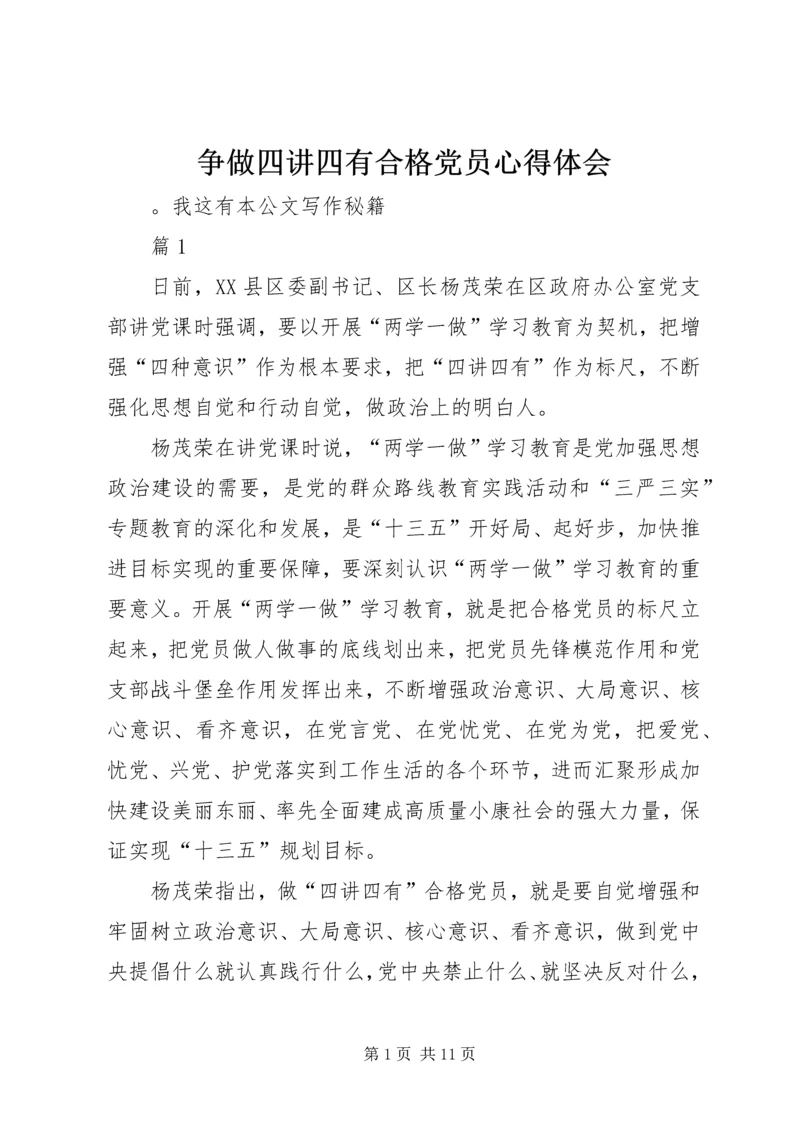 争做四讲四有合格党员心得体会

。我这有本公文写作秘籍

篇 1

日前，XX 县区委副书记、区长杨茂荣在区政府办公室党支部讲党课时强调，要以开展“两学一做”学习教育为契机，把增强“四种意识”作为根本要求，把“四讲四有”作为标尺，不断强化思想自觉和行动自觉，做政治上的明白人。

杨茂荣在讲党课时说，“两学一做”学习教育是党加强思想政治建设的需要，是党的群众路线教育实践活动和“三严三实”专题教育的深化和发展，是“十三五”开好局、起好步，加快推进目标实现的重要保障，要深刻认识“两学一做”学习教育的重要意义。开展“两学一做”学习教育，就是把合格党员的标尺立起来，把党员做人做事的底线划出来，把党员先锋模范作用和党支部战斗堡垒作用发挥出来，不断增强政治意识、大局意识、核心意识、看齐意识，在党言党、在党忧党、在党为党，把爱党、忧党、兴党、护党落实到工作生活的各个环节，进而汇聚形成加快建设美丽东丽、率先全面建成高质量小康社会的强大力量，保证实现“十三五”规划目标。

杨茂荣指出，做“四讲四有”合格党员，就是要自觉增强和牢固树立政治意识、大局意识、核心意识、看齐意识，做到党中央提倡什么就认真践行什么，党中央禁止什么、就坚决反对什么，

第 1 页 共 11 页